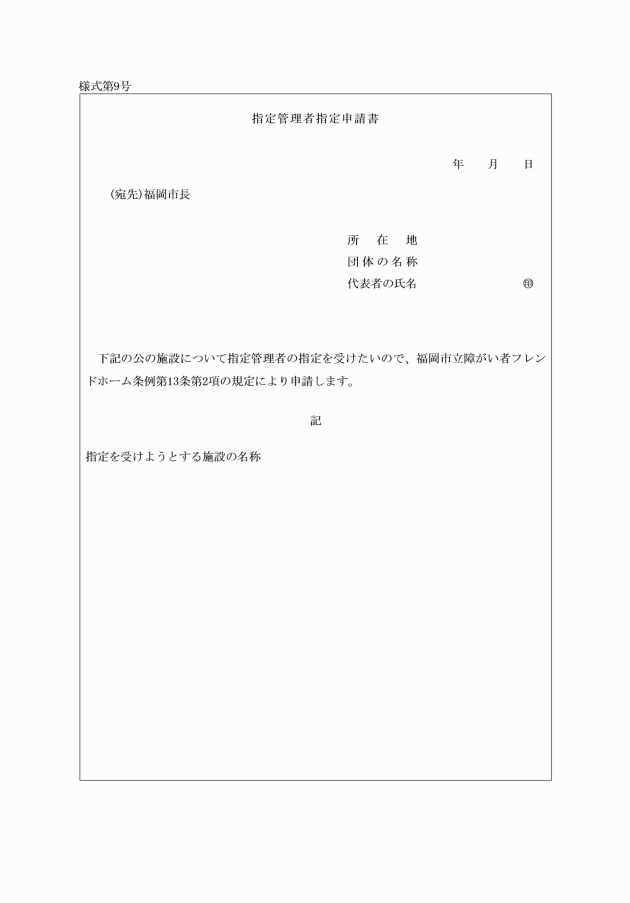 様式第9号

指定管理者指定申請書

年　月　日

（宛先）福岡市長

所　在　地
団体の名称
代表者の氏名　　　　　　　　㊞

下記の公の施設について指定管理者の指定を受けたいので、福岡市立障がい者フレンドホーム条例第13条第2項の規定により申請します。

記

指定を受けようとする施設の名称